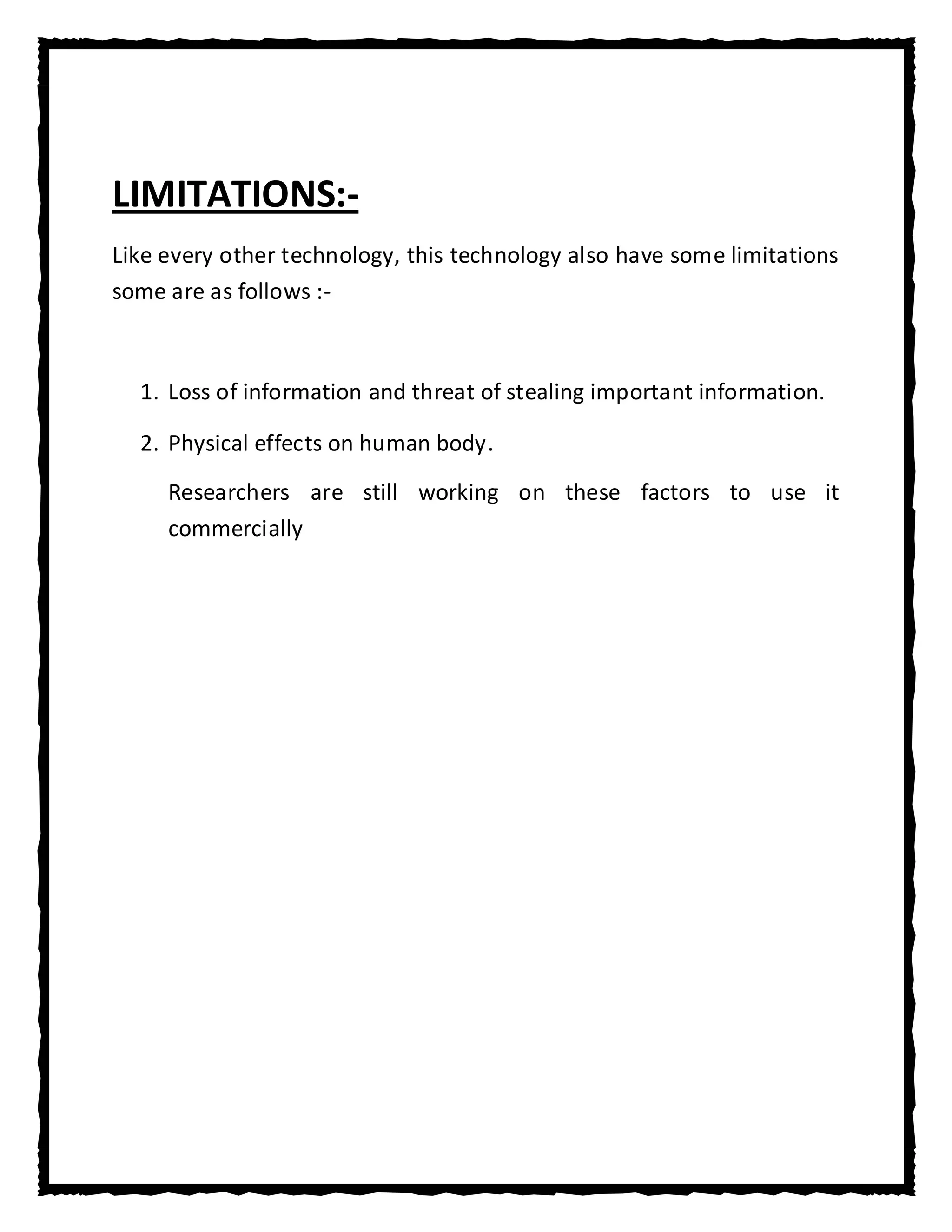 LIMITATIONS:-

Like every other technology, this technology also have some limitations some are as follows :-

1. Loss of information and threat of stealing important information.
2. Physical effects on human body.

Researchers are still working on these factors to use it commercially